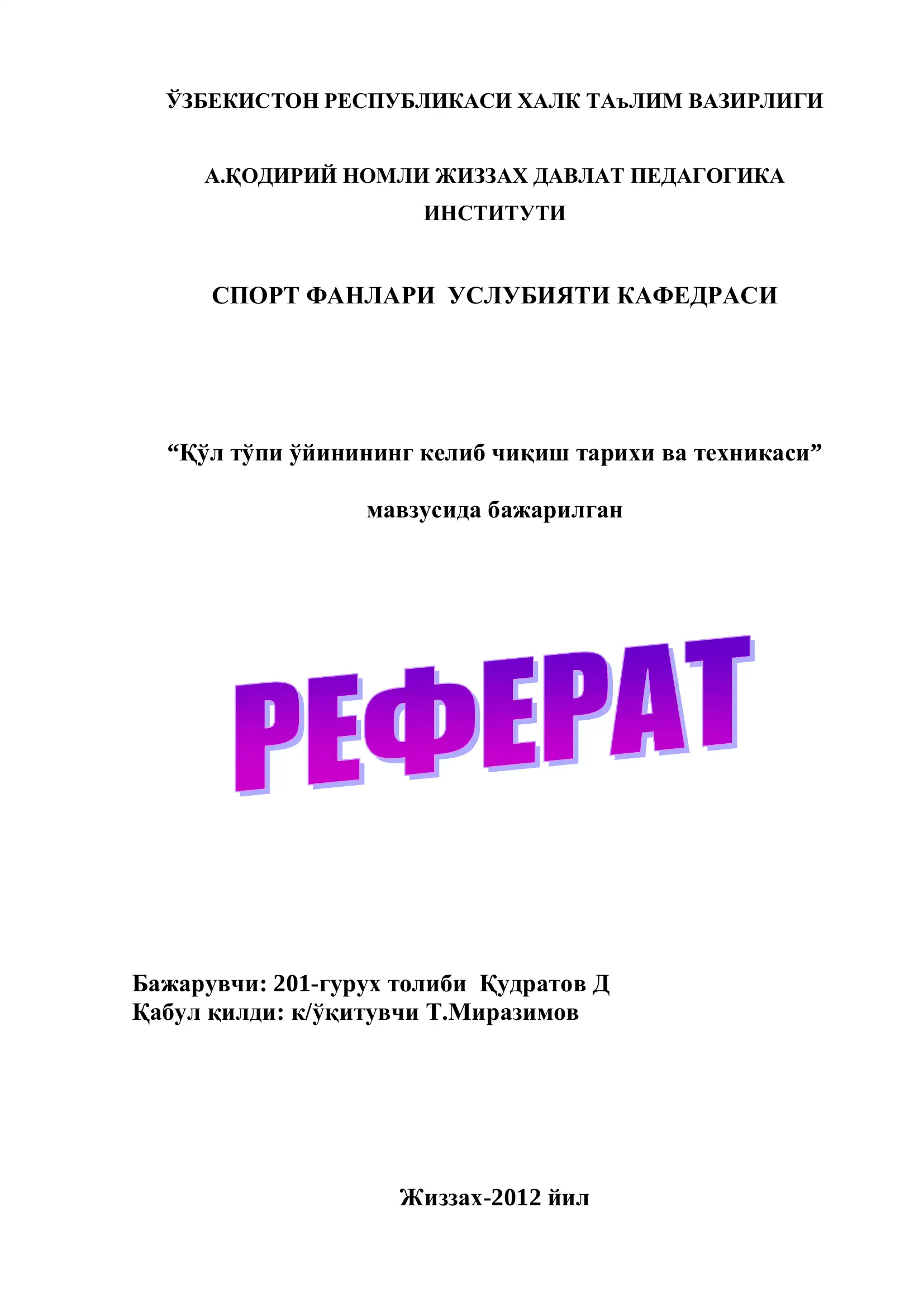 ЎЗБЕКИСТОН РЕСПУБЛИКАСИ ХАЛК ТАъЛИМ ВАЗИРЛИГИ

А.ҚОДИРИЙ НОМЛИ ЖИЗЗАХ ДАВЛАТ ПЕДАГОГИКА ИНСТИТУТИ

СПОРТ ФАНЛАРИ УСЛУБИЯТИ КАФЕДРАСИ

“Қўл тўпи ўйинининг келиб чиқиш тарихи ва техникаси”

мавзусида бажарилган

РЕФЕРАТ

Бажарувчи: 201-гурух толиби Қудратов Д
Қабул қилди: к/ўқитувчи Т.Миразимов

Жиззах-2012 йил